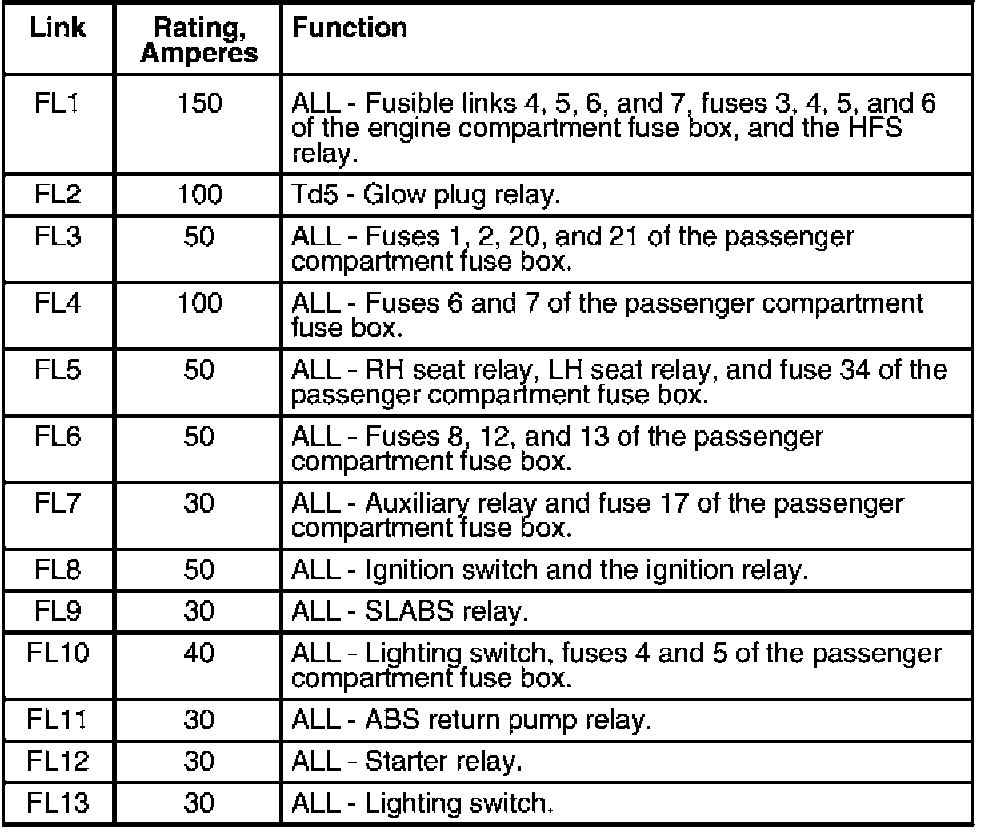 | Link | Rating, Amperes | Function |
|---|---|---|
| FL1 | 150 | ALL - Fusible links 4, 5, 6, and 7, fuses 3, 4, 5, and 6 of the engine compartment fuse box, and the HFS relay. |
| FL2 | 100 | Td5 - Glow plug relay. |
| FL3 | 50 | ALL - Fuses 1, 2, 20, and 21 of the passenger compartment fuse box. |
| FL4 | 100 | ALL - Fuses 6 and 7 of the passenger compartment fuse box. |
| FL5 | 50 | ALL - RH seat relay, LH seat relay, and fuse 34 of the passenger compartment fuse box. |
| FL6 | 50 | ALL - Fuses 8, 12, and 13 of the passenger compartment fuse box. |
| FL7 | 30 | ALL - Auxiliary relay and fuse 17 of the passenger compartment fuse box. |
| FL8 | 50 | ALL - Ignition switch and the ignition relay. |
| FL9 | 30 | ALL - SLABS relay. |
| FL10 | 40 | ALL - Lighting switch, fuses 4 and 5 of the passenger compartment fuse box. |
| FL11 | 30 | ALL - ABS return pump relay. |
| FL12 | 30 | ALL - Starter relay. |
| FL13 | 30 | ALL - Lighting switch. |